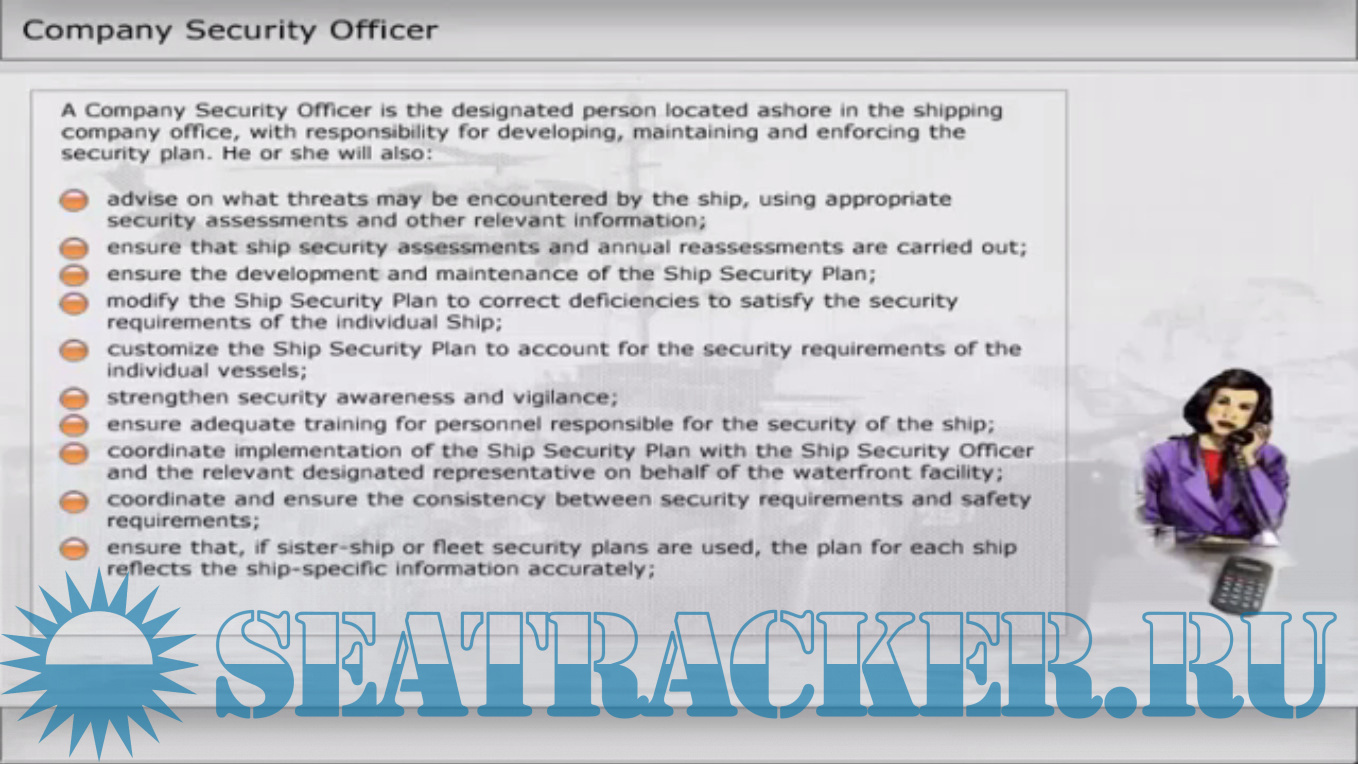 Company Security Officer

A Company Security Officer is the designated person located ashore in the shipping company office, with responsibility for developing, maintaining and enforcing the security plan. He or she will also:

advise on what threats may be encountered by the ship, using appropriate security assessments and other relevant information;
ensure that ship security assessments and annual reassessments are carried out;
ensure the development and maintenance of the Ship Security Plan;
modify the Ship Security Plan to correct deficiencies to satisfy the security requirements of the individual Ship;
customize the Ship Security Plan to account for the security requirements of the individual vessels;
strengthen security awareness and vigilance;
ensure adequate training for personnel responsible for the security of the ship;
coordinate implementation of the Ship Security Plan with the Ship Security Officer and the relevant designated representative on behalf of the waterfront facility;
coordinate and ensure the consistency between security requirements and safety requirements;
ensure that, if sister-ship or fleet security plans are used, the plan for each ship reflects the ship-specific information accurately;

SEATRACKER.RU